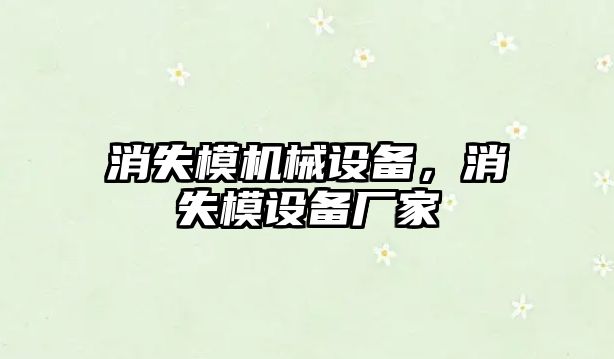 消失模机械设备，消失模设备厂家